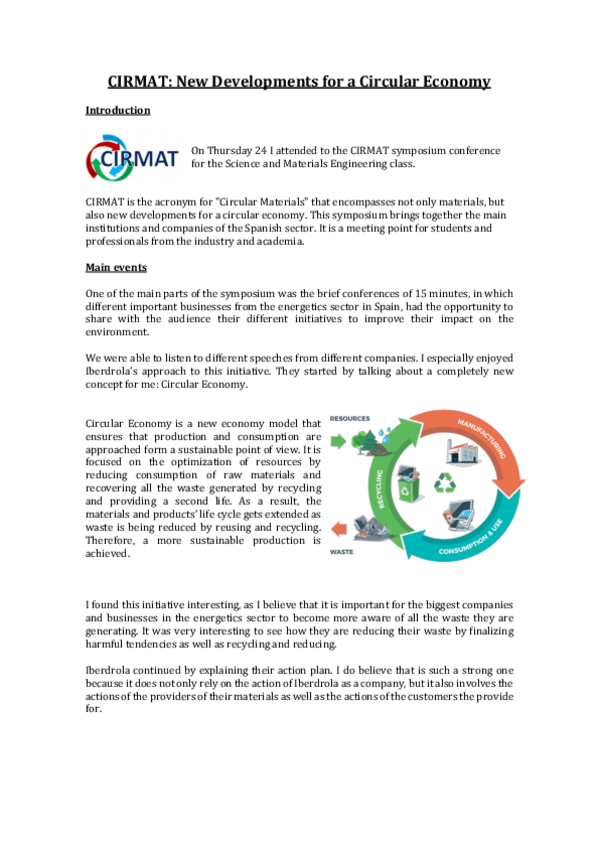 CIRMAT: New Developments for a Circular Economy

Introduction

CIRMAT

On Thursday 24 I attended to the CIRMAT symposium conference for the Science and Materials Engineering class.

CIRMAT is the acronym for "Circular Materials" that encompasses not only materials, but also new developments for a circular economy. This symposium brings together the main institutions and companies of the Spanish sector. It is a meeting point for students and professionals from the industry and academia.

Main events

One of the main parts of the symposium was the brief conferences of 15 minutes, in which different important businesses from the energetics sector in Spain, had the opportunity to share with the audience their different initiatives to improve their impact on the environment.

We were able to listen to different speeches from different companies. I especially enjoyed Iberdrola's approach to this initiative. They started by talking about a completely new concept for me: Circular Economy.

Circular Economy is a new economy model that ensures that production and consumption are approached form a sustainable point of view. It is focused on the optimization of resources by reducing consumption of raw materials and recovering all the waste generated by recycling and providing a second life. As a result, the materials and products' life cycle gets extended as waste is being reduced by reusing and recycling. Therefore, a more sustainable production is achieved.

RESOURCES
MANUFACTURING
RECYCLING
CONSUMPTION & USE
WASTE

I found this initiative interesting, as I believe that it is important for the biggest companies and businesses in the energetics sector to become more aware of all the waste they are generating. It was very interesting to see how they are reducing their waste by finalizing harmful tendencies as well as recycling and reducing.

Iberdrola continued by explaining their action plan. I do believe that is such a strong one because it does not only rely on the action of Iberdrola as a company, but it also involves the actions of the providers of their materials as well as the actions of the customers the provide for.